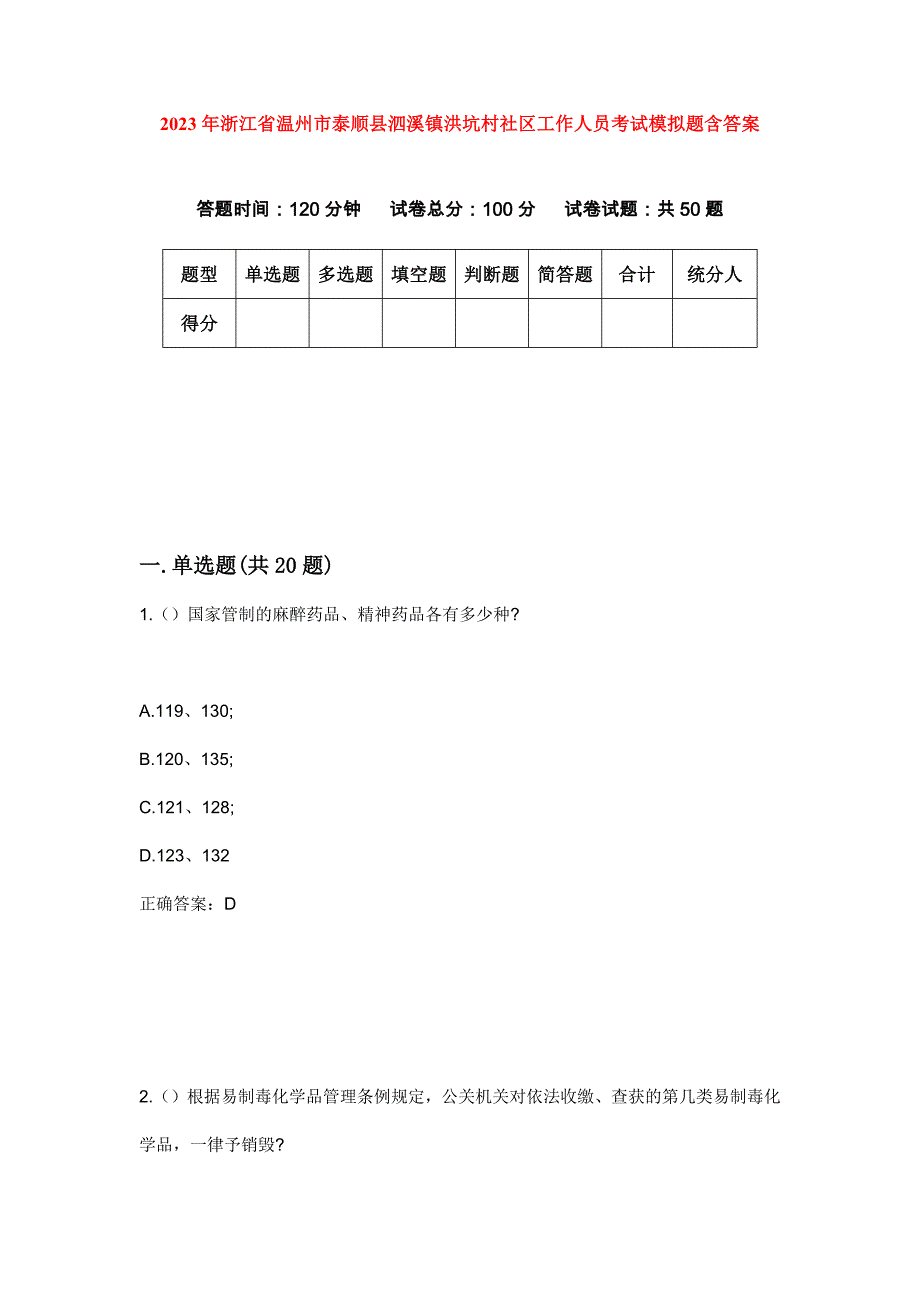 2023年浙江省温州市泰顺县泗溪镇洪坑村社区工作人员考试模拟题含答案

答题时间：120分钟　试卷总分：100分　试卷试题：共50题

| 题型 | 单选题 | 多选题 | 填空题 | 判断题 | 简答题 | 合计 | 统分人 |
|---|---|---|---|---|---|---|---|
| 得分 | | | | | | | |

一.单选题(共20题)

1.（）国家管制的麻醉药品、精神药品各有多少种?

A.119、130;

B.120、135;

C.121、128;

D.123、132

正确答案：D

2.（）根据易制毒化学品管理条例规定，公关机关对依法收缴、查获的第几类易制毒化学品，一律予销毁?